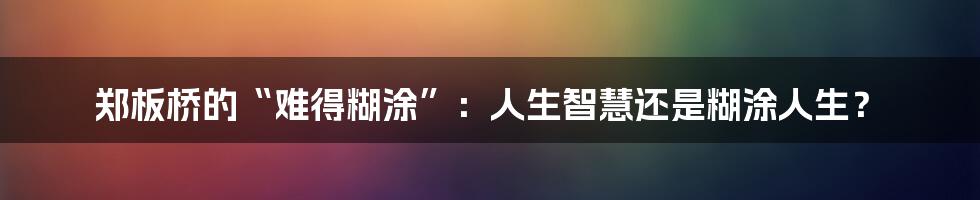 郑板桥的“难得糊涂”：人生智慧还是糊涂人生？